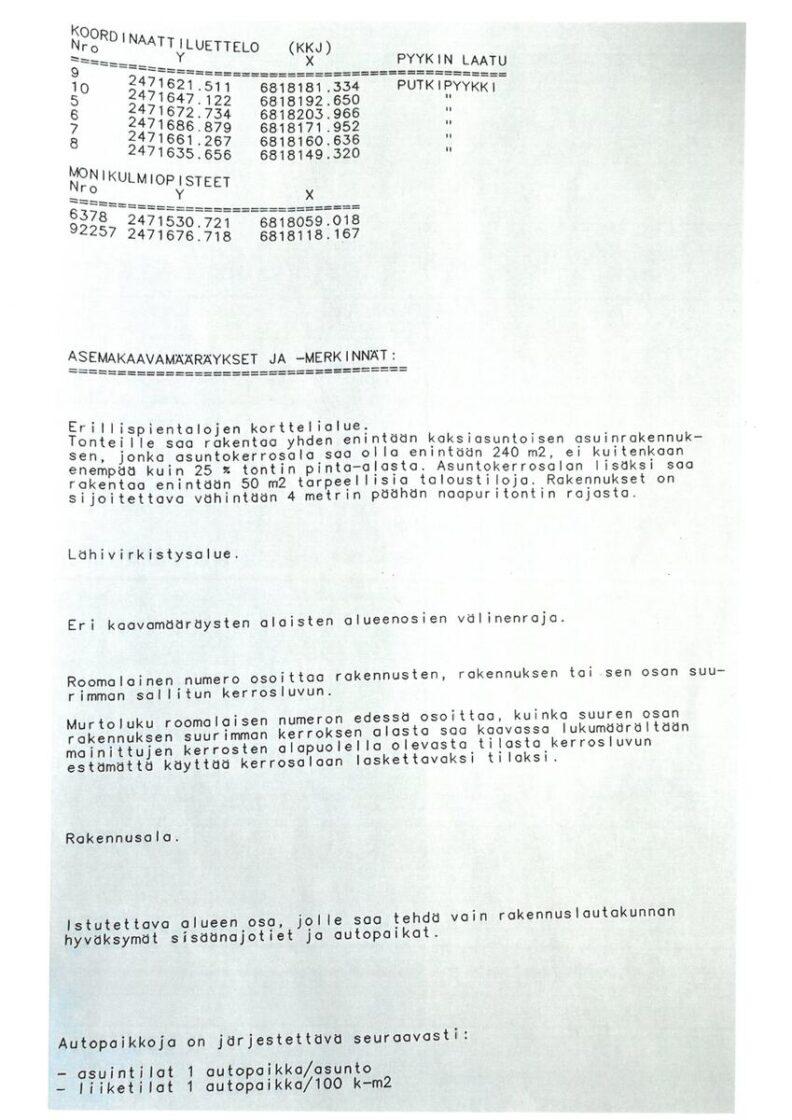 KOORDINAATTILUETTELO (KKJ)

| Nro | Y | X | PYYKIN LAATU |
|---|---|---|---|
| 9 | 2471621.511 | 6818181.334 | PUTKIPYYKKI |
| 10 | 2471647.122 | 6818192.650 | " |
| 5 | 2471672.734 | 6818203.966 | " |
| 6 | 2471686.879 | 6818171.952 | " |
| 7 | 2471661.267 | 6818160.636 | " |
| 8 | 2471635.656 | 6818149.320 | " |

MONIKULMIOPISTEET

| Nro | Y | X |
|---|---|---|
| 6378 | 2471530.721 | 6818059.018 |
| 92257 | 2471676.718 | 6818118.167 |

ASEMAKAAVAMÄÄRÄYKSET JA -MERKINNÄT:

Erillispientalojen korttelialue. Tonteille saa rakentaa yhden enintään kaksiasuntoisen asuinrakennuksen, jonka asuntokerrosala saa olla enintään 240 m2, ei kuitenkaan enempää kuin 25 % tontin pinta-alasta. Asuntokerrosalan lisäksi saa rakentaa enintään 50 m2 tarpeellisia taloustiloja. Rakennukset on sijoitettava vähintään 4 metrin päähän naapuritontin rajasta.

Lähivirkistysalue.

Eri kaavamääräysten alaisten alueenosien välinenraja.

Roomalainen numero osoittaa rakennusten, rakennuksen tai sen osan suurimman sallitun kerrosluvun.

Murtoluku roomalaisen numeron edessä osoittaa, kuinka suuren osan rakennuksen suurimman kerroksen alasta saa kaavassa lukumäärältään mainittujen kerrosten alapuolella olevasta tilasta kerrosluvun estämättä käyttää kerrosalaan laskettavaksi tilaksi.

Rakennusala.

Istutettava alueen osa, jolle saa tehdä vain rakennuslautakunnan hyväksymät sisäänajotiet ja autopaikat.

Autopaikkoja on järjestettävä seuraavasti:

- asuintilat 1 autopaikka/asunto
- liiketilat 1 autopaikka/100 k-m2